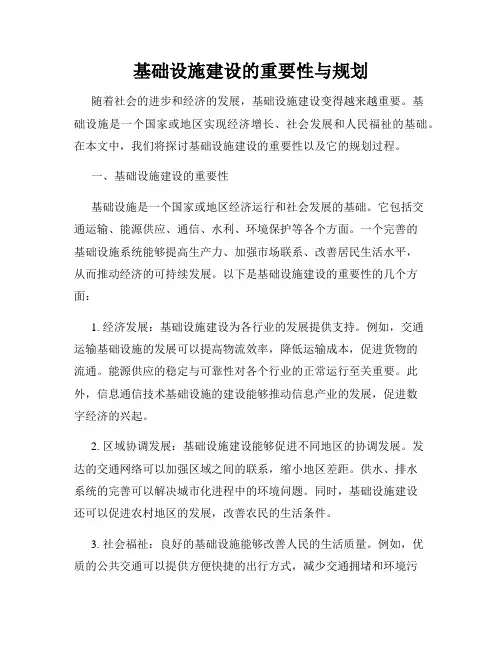 基础设施建设的重要性与规划

随着社会的进步和经济的发展，基础设施建设变得越来越重要。基础设施是一个国家或地区实现经济增长、社会发展和人民福祉的基础。在本文中，我们将探讨基础设施建设的重要性以及它的规划过程。

一、基础设施建设的重要性

基础设施是一个国家或地区经济运行和社会发展的基础。它包括交通运输、能源供应、通信、水利、环境保护等各个方面。一个完善的基础设施系统能够提高生产力、加强市场联系、改善居民生活水平，从而推动经济的可持续发展。以下是基础设施建设的重要性的几个方面：

1. 经济发展：基础设施建设为各行业的发展提供支持。例如，交通运输基础设施的发展可以提高物流效率，降低运输成本，促进货物的流通。能源供应的稳定与可靠性对各个行业的正常运行至关重要。此外，信息通信技术基础设施的建设能够推动信息产业的发展，促进数字经济的兴起。

2. 区域协调发展：基础设施建设能够促进不同地区的协调发展。发达的交通网络可以加强区域之间的联系，缩小地区差距。供水、排水系统的完善可以解决城市化进程中的环境问题。同时，基础设施建设还可以促进农村地区的发展，改善农民的生活条件。

3. 社会福祉：良好的基础设施能够改善人民的生活质量。例如，优质的公共交通可以提供方便快捷的出行方式，减少交通拥堵和环境污